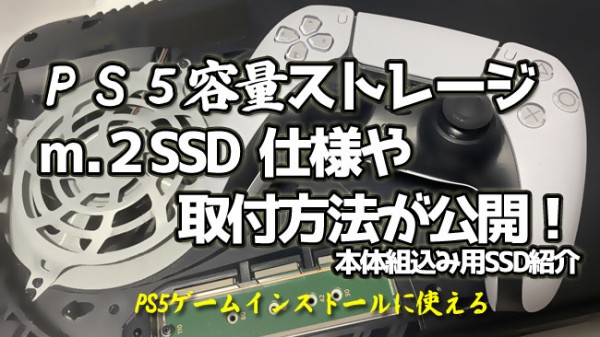 ＰＳ５容量ストレージ
m.２SSD 仕様や
取付方法が公開！
本体組込み用SSD紹介

PS5ゲームインストールに使える